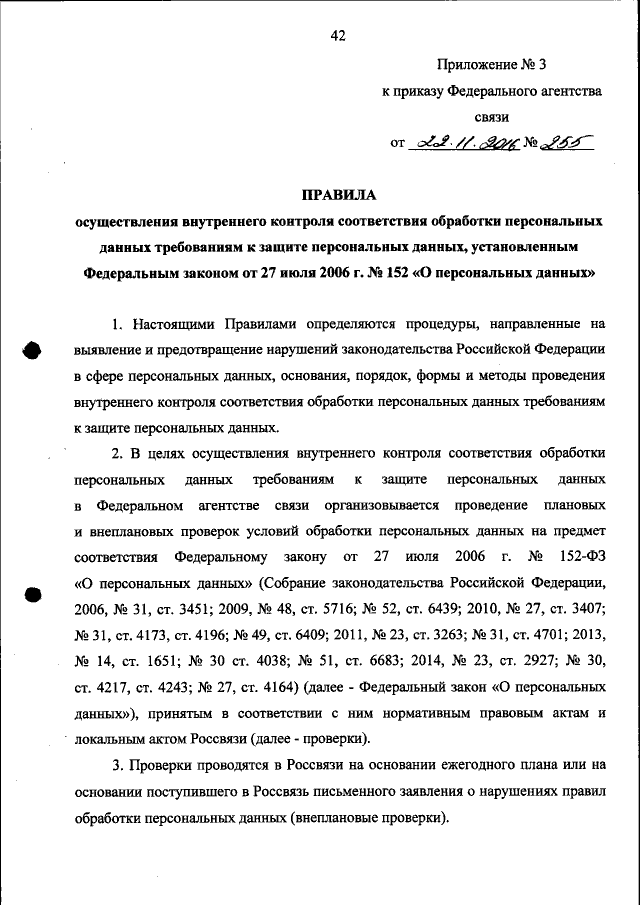 42

Приложение № 3
к приказу Федерального агентства
связи
от 22.11.2016 № 255

ПРАВИЛА
осуществления внутреннего контроля соответствия обработки персональных данных требованиям к защите персональных данных, установленным Федеральным законом от 27 июля 2006 г. № 152 «О персональных данных»

1. Настоящими Правилами определяются процедуры, направленные на выявление и предотвращение нарушений законодательства Российской Федерации в сфере персональных данных, основания, порядок, формы и методы проведения внутреннего контроля соответствия обработки персональных данных требованиям к защите персональных данных.

2. В целях осуществления внутреннего контроля соответствия обработки персональных данных требованиям к защите персональных данных в Федеральном агентстве связи организовывается проведение плановых и внеплановых проверок условий обработки персональных данных на предмет соответствия Федеральному закону от 27 июля 2006 г. № 152-ФЗ «О персональных данных» (Собрание законодательства Российской Федерации, 2006, № 31, ст. 3451; 2009, № 48, ст. 5716; № 52, ст. 6439; 2010, № 27, ст. 3407; № 31, ст. 4173, ст. 4196; № 49, ст. 6409; 2011, № 23, ст. 3263; № 31, ст. 4701; 2013, № 14, ст. 1651; № 30 ст. 4038; № 51, ст. 6683; 2014, № 23, ст. 2927; № 30, ст. 4217, ст. 4243; № 27, ст. 4164) (далее - Федеральный закон «О персональных данных»), принятым в соответствии с ним нормативным правовым актам и локальным актом Россвязи (далее - проверки).

3. Проверки проводятся в Россвязи на основании ежегодного плана или на основании поступившего в Россвязь письменного заявления о нарушениях правил обработки персональных данных (внеплановые проверки).